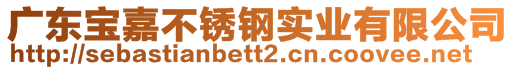 广东宝嘉不锈钢实业有限公司
http://sebastianbett2.cn.coovee.net